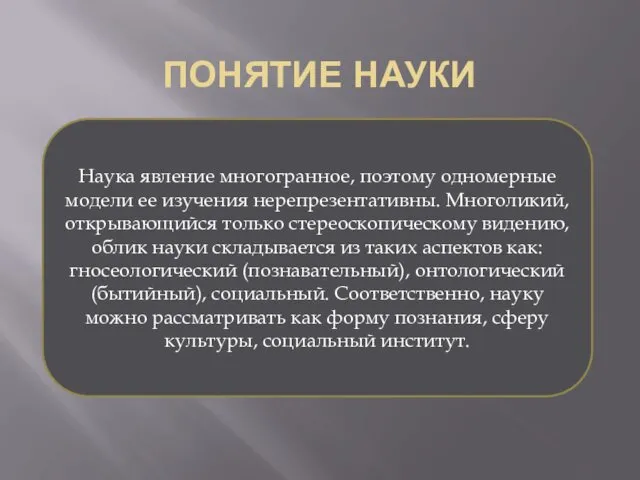 ПОНЯТИЕ НАУКИ

Наука явление многогранное, поэтому одномерные модели ее изучения нерепрезентативны. Многоликий, открывающийся только стереоскопическому видению, облик науки складывается из таких аспектов как: гносеологический (познавательный), онтологический (бытийный), социальный. Соответственно, науку можно рассматривать как форму познания, сферу культуры, социальный институт.